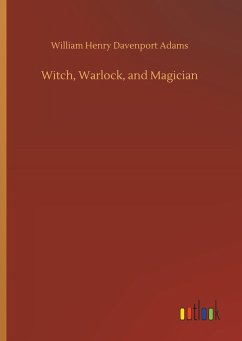 William Henry Davenport Adams

Witch, Warlock, and Magician

outlook